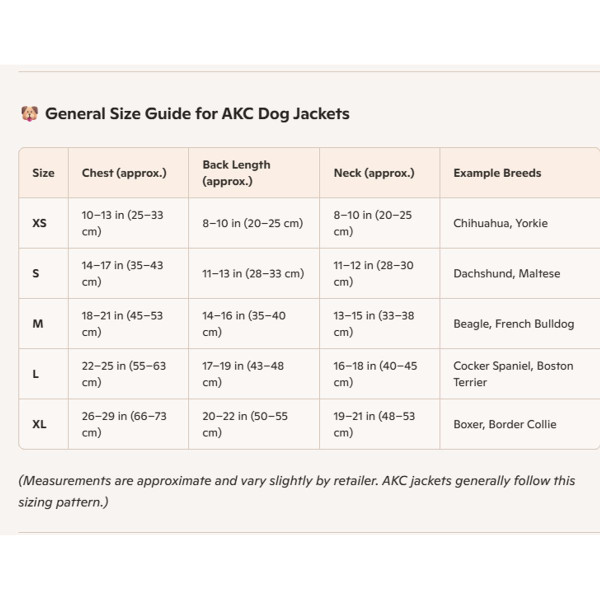 🐶 General Size Guide for AKC Dog Jackets

| Size | Chest (approx.) | Back Length (approx.) | Neck (approx.) | Example Breeds |
|---|---|---|---|---|
| XS | 10–13 in (25–33 cm) | 8–10 in (20–25 cm) | 8–10 in (20–25 cm) | Chihuahua, Yorkie |
| S | 14–17 in (35–43 cm) | 11–13 in (28–33 cm) | 11–12 in (28–30 cm) | Dachshund, Maltese |
| M | 18–21 in (45–53 cm) | 14–16 in (35–40 cm) | 13–15 in (33–38 cm) | Beagle, French Bulldog |
| L | 22–25 in (55–63 cm) | 17–19 in (43–48 cm) | 16–18 in (40–45 cm) | Cocker Spaniel, Boston Terrier |
| XL | 26–29 in (66–73 cm) | 20–22 in (50–55 cm) | 19–21 in (48–53 cm) | Boxer, Border Collie |

(Measurements are approximate and vary slightly by retailer. AKC jackets generally follow this sizing pattern.)